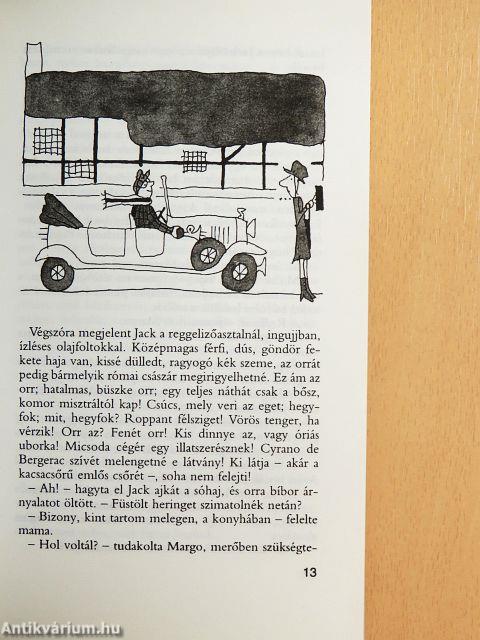 Végszóra megjelent Jack a reggelizőasztalnál, ingujjban, ízléses olajfoltokkal. Középmagas férfi, dús, göndör fekete haja van, kissé dülledt, ragyogó kék szeme, az orrát pedig bármelyik római császár megirigyelhetné. Ez ám az orr; hatalmas, büszke orr; egy teljes náthát csak a bősz, komor misztráltól kap! Csúcs, mely veri az eget; hegyfok; mit, hegyfok? Roppant félsziget! Vörös tenger, ha vérzik! Orr az? Fenét orr! Kis dinnye az, vagy óriás uborka! Micsoda cégér egy illatszerésznek! Cyrano de Bergerac szívét melengetné e látvány! Ki látja – akár a kacsacsőrű emlős csőrét –, soha nem felejti!

– Ah! – hagyta el Jack ajkát a sóhaj, és orra bíbor árnyalatot öltött. – Füstölt heringet szimatolnék netán?

– Bizony, kint tartom melegen, a konyhában – felelte mama.

– Hol voltál? – tudakolta Margo, merőben szükségte-

13

Antikvárium.hu